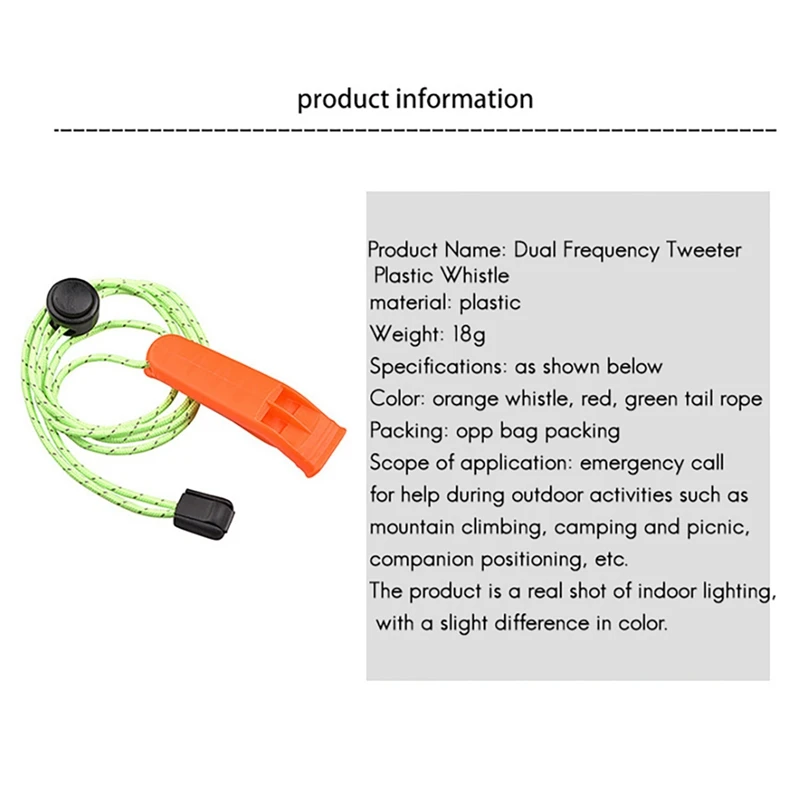 product information

Product Name: Dual Frequency Tweeter Plastic Whistle
material: plastic
Weight: 18g
Specifications: as shown below
Color: orange whistle, red, green tail rope
Packing: opp bag packing
Scope of application: emergency call for help during outdoor activities such as mountain climbing, camping and picnic, companion positioning, etc.
The product is a real shot of indoor lighting, with a slight difference in color.